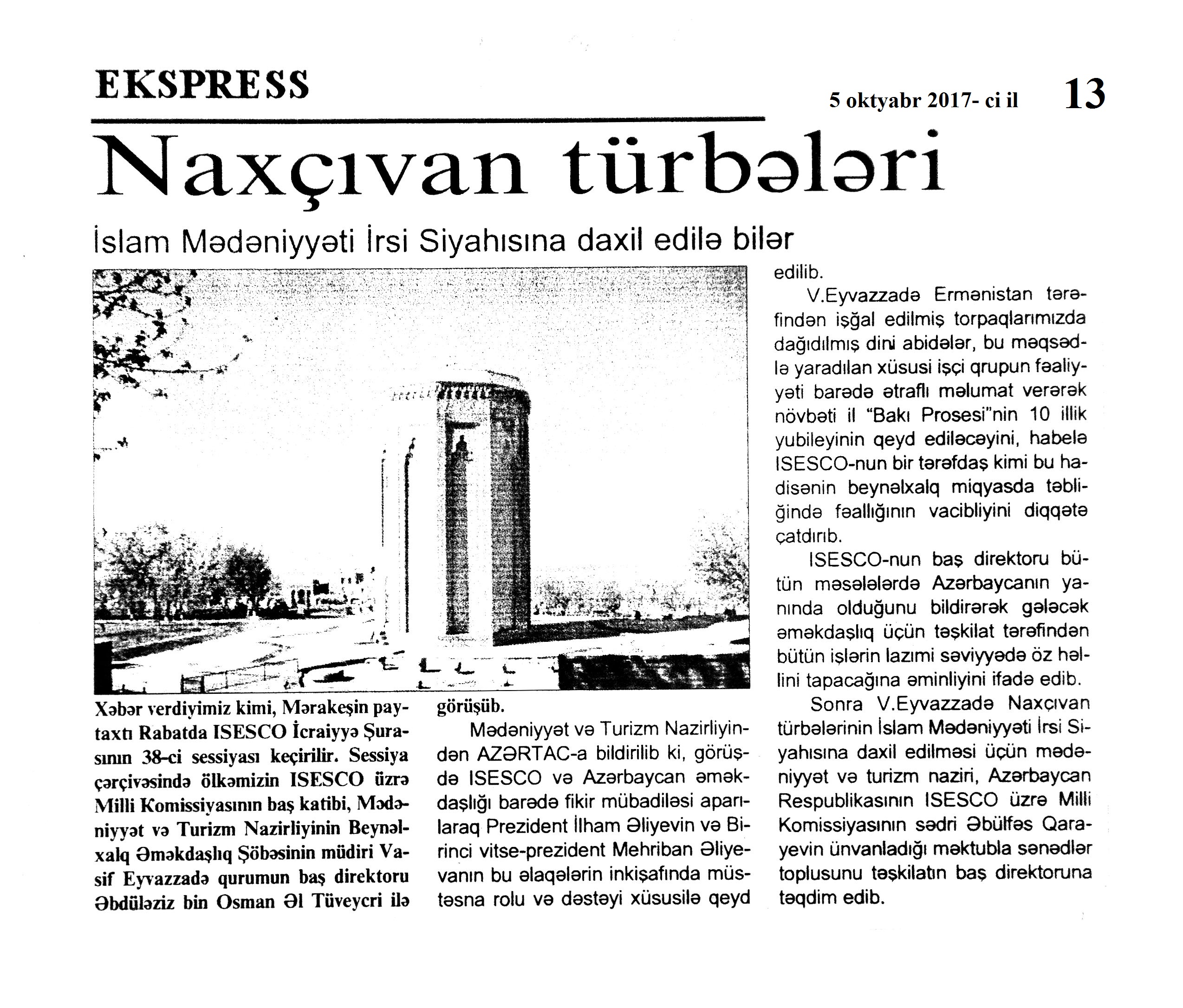 EKSPRESS

5 oktyabr 2017- ci il 13

Naxçıvan türbələri

İslam Mədəniyyəti İrsi Siyahısına daxil edilə bilər

Xəbər verdiyimiz kimi, Mərakeşin paytaxtı Rabatda ISESCO İcraiyyə Şurasının 38-ci sessiyası keçirilir. Sessiya çərçivəsində ölkəmizin ISESCO üzrə Milli Komissiyasının baş katibi, Mədəniyyət və Turizm Nazirliyinin Beynəlxalq Əməkdaşlıq Şöbəsinin müdiri Vasif Eyvazzadə qurumun baş direktoru Əbdüləziz bin Osman Əl Tüveycri ilə görüşüb.

Mədəniyyət və Turizm Nazirliyindən AZƏRTAC-a bildirilib ki, görüşdə ISESCO və Azərbaycan əməkdaşlığı barədə fikir mübadiləsi aparılaraq Prezident İlham Əliyevin və Birinci vitse-prezident Mehriban Əliyevanın bu əlaqələrin inkişafında müstəsna rolu və dəstəyi xüsusilə qeyd edilib.

V.Eyvazzadə Ermənistan tərəfindən işğal edilmiş torpaqlarımızda dağıdılmış dini abidələr, bu məqsədlə yaradılan xüsusi işçi qrupun fəaliyyəti barədə ətraflı məlumat verərək növbəti il "Bakı Prosesi"nin 10 illik yubileyinin qeyd ediləcəyini, habelə ISESCO-nun bir tərəfdaş kimi bu hadisənin beynəlxalq miqyasda təbliğində fəallığının vacibliyini diqqətə çatdırıb.

ISESCO-nun baş direktoru bütün məsələlərdə Azərbaycanın yanında olduğunu bildirərək gələcək əməkdaşlıq üçün təşkilat tərəfindən bütün işlərin lazımi səviyyədə öz həllini tapacağına əminliyini ifadə edib.

Sonra V.Eyvazzadə Naxçıvan türbələrinin İslam Mədəniyyəti İrsi Siyahısına daxil edilməsi üçün mədəniyyət və turizm naziri, Azərbaycan Respublikasının ISESCO üzrə Milli Komissiyasının sədri Əbülfəs Qarayevin ünvanladığı məktubla sənədlər toplusunu təşkilatın baş direktoruna təqdim edib.